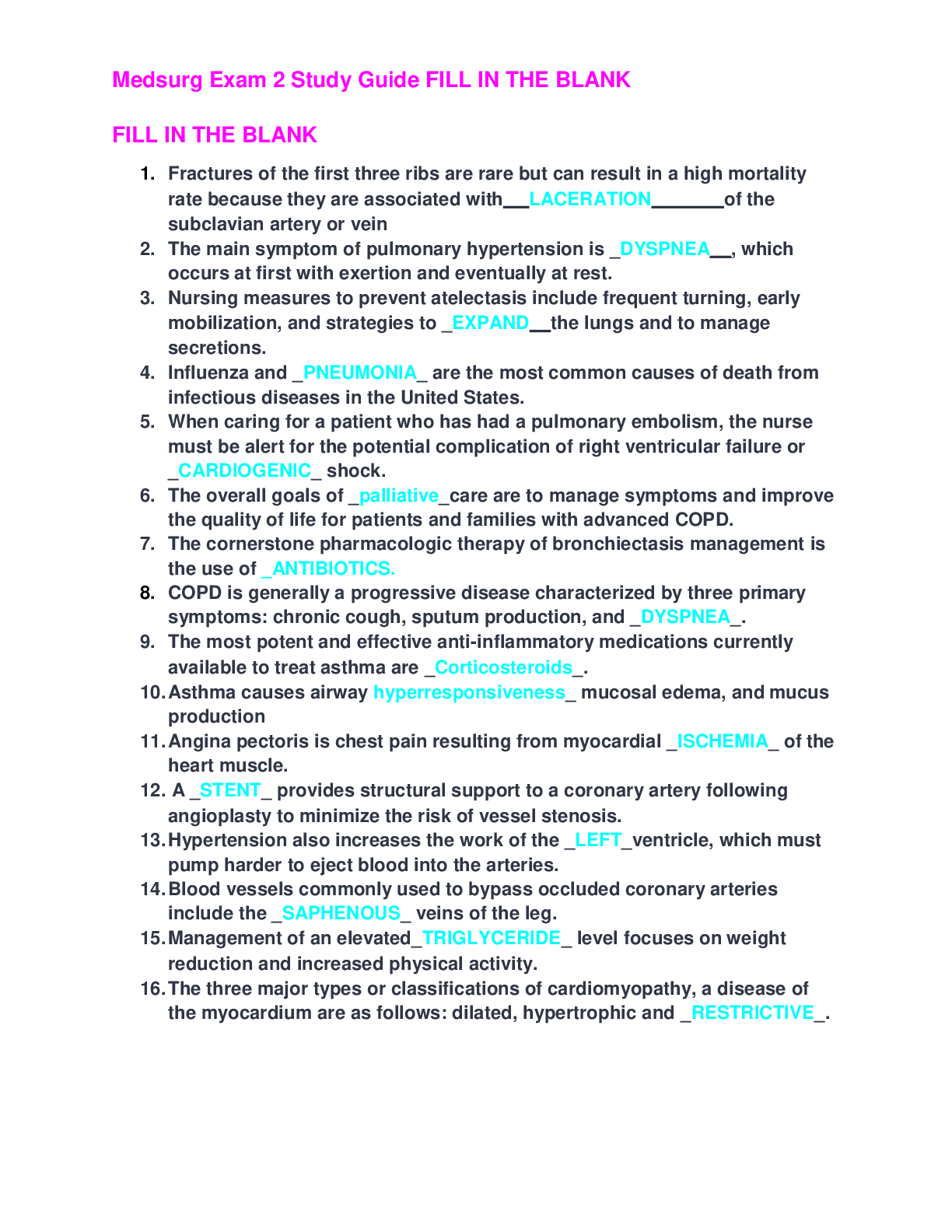 Medsurg Exam 2 Study Guide FILL IN THE BLANK

FILL IN THE BLANK

1. Fractures of the first three ribs are rare but can result in a high mortality rate because they are associated with__LACERATION_______of the subclavian artery or vein
2. The main symptom of pulmonary hypertension is _DYSPNEA__, which occurs at first with exertion and eventually at rest.
3. Nursing measures to prevent atelectasis include frequent turning, early mobilization, and strategies to _EXPAND__the lungs and to manage secretions.
4. Influenza and _PNEUMONIA_ are the most common causes of death from infectious diseases in the United States.
5. When caring for a patient who has had a pulmonary embolism, the nurse must be alert for the potential complication of right ventricular failure or _CARDIOGENIC_ shock.
6. The overall goals of _palliative_care are to manage symptoms and improve the quality of life for patients and families with advanced COPD.
7. The cornerstone pharmacologic therapy of bronchiectasis management is the use of _ANTIBIOTICS.
8. COPD is generally a progressive disease characterized by three primary symptoms: chronic cough, sputum production, and _DYSPNEA_.
9. The most potent and effective anti-inflammatory medications currently available to treat asthma are _Corticosteroids_.
10. Asthma causes airway hyperresponsiveness_ mucosal edema, and mucus production
11. Angina pectoris is chest pain resulting from myocardial _ISCHEMIA_ of the heart muscle.
12. A _STENT_ provides structural support to a coronary artery following angioplasty to minimize the risk of vessel stenosis.
13. Hypertension also increases the work of the _LEFT_ventricle, which must pump harder to eject blood into the arteries.
14. Blood vessels commonly used to bypass occluded coronary arteries include the _SAPHENOUS_ veins of the leg.
15. Management of an elevated_TRIGLYCERIDE_ level focuses on weight reduction and increased physical activity.
16. The three major types or classifications of cardiomyopathy, a disease of the myocardium are as follows: dilated, hypertrophic and _RESTRICTIVE_.